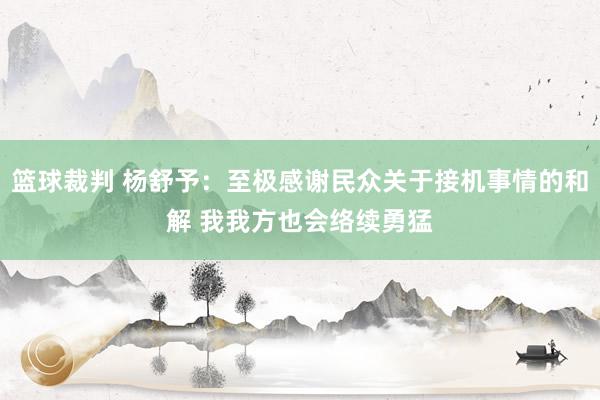 篮球裁判 杨舒予：至极感谢民众关于接机事情的和解 我我方也会络续勇猛